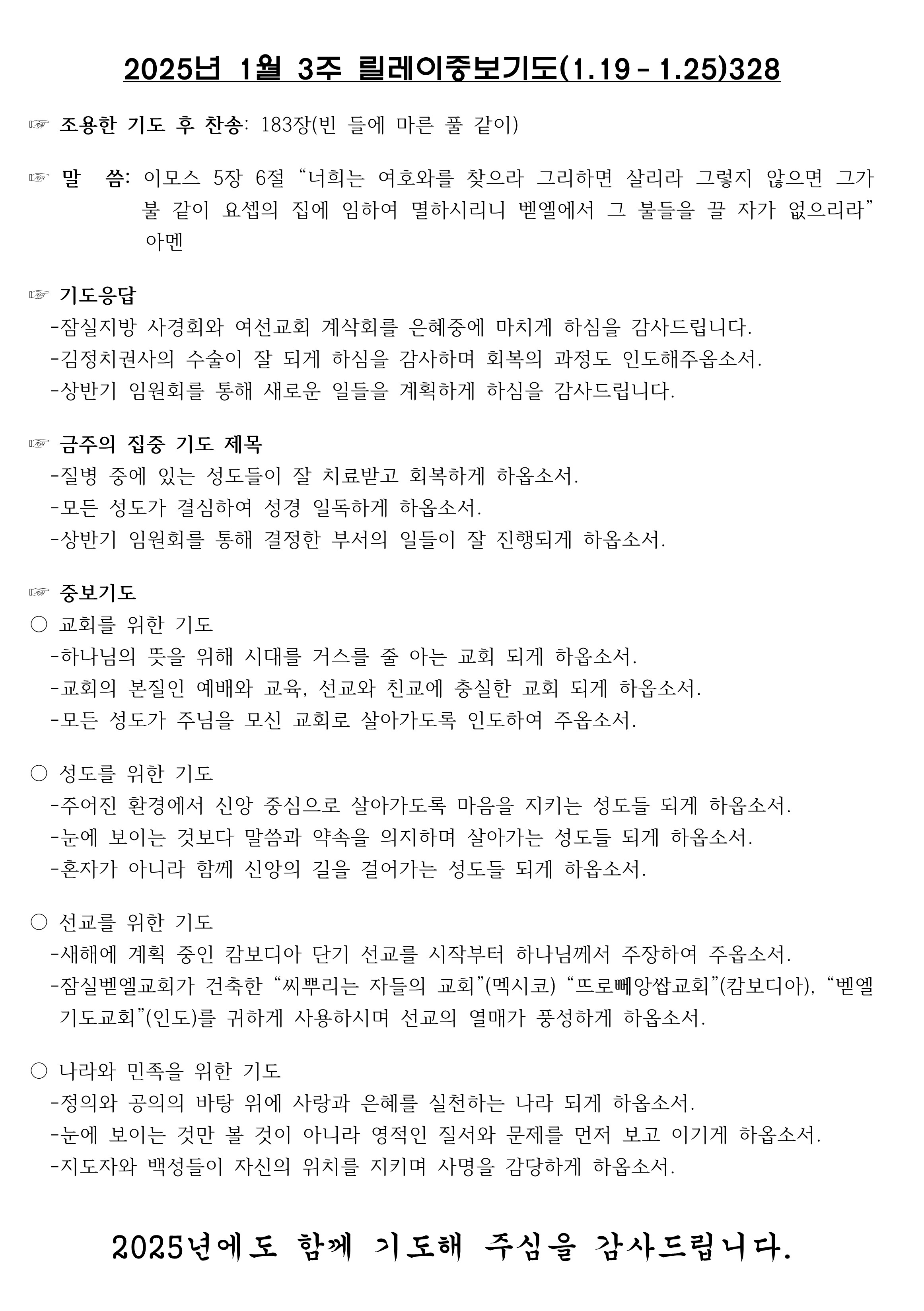 2025년 1월 3주 릴레이중보기도(1.19 - 1.25)328

☞ 조용한 기도 후 찬송: 183장(빈 들에 마른 풀 같이)

☞ 말 씀: 이모스 5장 6절 “너희는 여호와를 찾으라 그리하면 살리라 그렇지 않으면 그가 불 같이 요셉의 집에 임하여 멸하시리니 벧엘에서 그 불들을 끌 자가 없으리라” 아멘

☞ 기도응답
-잠실지방 사경회와 여선교회 계삭회를 은혜중에 마치게 하심을 감사드립니다.
-김정치권사의 수술이 잘 되게 하심을 감사하며 회복의 과정도 인도해주옵소서.
-상반기 임원회를 통해 새로운 일들을 계획하게 하심을 감사드립니다.

☞ 금주의 집중 기도 제목
-질병 중에 있는 성도들이 잘 치료받고 회복하게 하옵소서.
-모든 성도가 결심하여 성경 일독하게 하옵소서.
-상반기 임원회를 통해 결정한 부서의 일들이 잘 진행되게 하옵소서.

☞ 중보기도
○ 교회를 위한 기도
-하나님의 뜻을 위해 시대를 거스를 줄 아는 교회 되게 하옵소서.
-교회의 본질인 예배와 교육, 선교와 친교에 충실한 교회 되게 하옵소서.
-모든 성도가 주님을 모신 교회로 살아가도록 인도하여 주옵소서.

○ 성도를 위한 기도
-주어진 환경에서 신앙 중심으로 살아가도록 마음을 지키는 성도들 되게 하옵소서.
-눈에 보이는 것보다 말씀과 약속을 의지하며 살아가는 성도들 되게 하옵소서.
-혼자가 아니라 함께 신앙의 길을 걸어가는 성도들 되게 하옵소서.

○ 선교를 위한 기도
-새해에 계획 중인 캄보디아 단기 선교를 시작부터 하나님께서 주장하여 주옵소서.
-잠실벧엘교회가 건축한 “씨뿌리는 자들의 교회”(멕시코) “뜨로뻬앙쌉교회”(캄보디아), “벧엘기도교회”(인도)를 귀하게 사용하시며 선교의 열매가 풍성하게 하옵소서.

○ 나라와 민족을 위한 기도
-정의와 공의의 바탕 위에 사랑과 은혜를 실천하는 나라 되게 하옵소서.
-눈에 보이는 것만 볼 것이 아니라 영적인 질서와 문제를 먼저 보고 이기게 하옵소서.
-지도자와 백성들이 자신의 위치를 지키며 사명을 감당하게 하옵소서.

2025년에도 함께 기도해 주심을 감사드립니다.